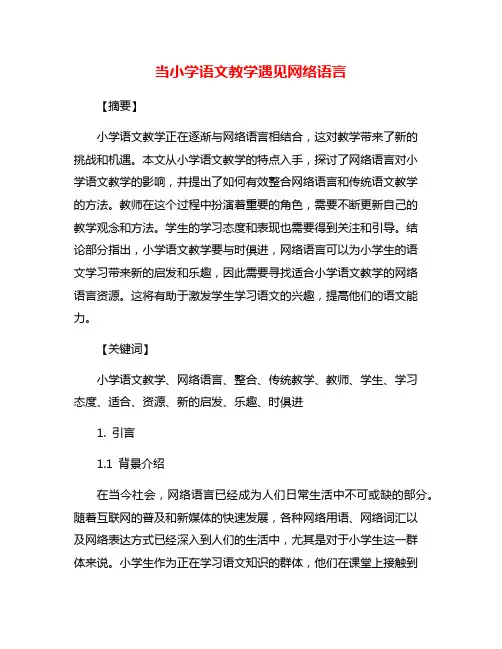 当小学语文教学遇见网络语言

【摘要】

小学语文教学正在逐渐与网络语言相结合，这对教学带来了新的挑战和机遇。本文从小学语文教学的特点入手，探讨了网络语言对小学语文教学的影响，并提出了如何有效整合网络语言和传统语文教学的方法。教师在这个过程中扮演着重要的角色，需要不断更新自己的教学观念和方法。学生的学习态度和表现也需要得到关注和引导。结论部分指出，小学语文教学要与时俱进，网络语言可以为小学生的语文学习带来新的启发和乐趣，因此需要寻找适合小学语文教学的网络语言资源。这将有助于激发学生学习语文的兴趣，提高他们的语文能力。

【关键词】

小学语文教学、网络语言、整合、传统教学、教师、学生、学习态度、适合、资源、新的启发、乐趣、时俱进

1. 引言

1.1 背景介绍

在当今社会，网络语言已经成为人们日常生活中不可或缺的部分。随着互联网的普及和新媒体的快速发展，各种网络用语、网络词汇以及网络表达方式已经深入到人们的生活中，尤其是对于小学生这一群体来说。小学生作为正在学习语文知识的群体，他们在课堂上接触到